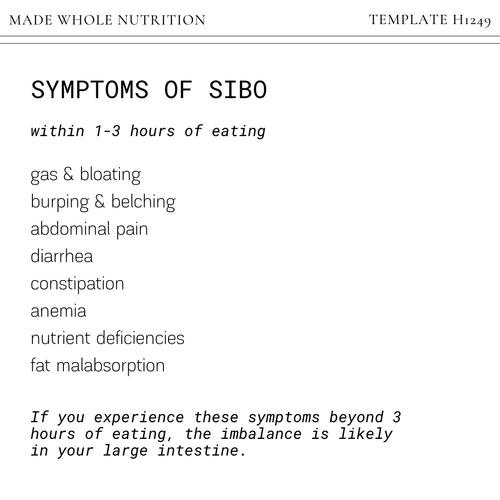 MADE WHOLE NUTRITION

TEMPLATE H1249

SYMPTOMS OF SIBO

within 1-3 hours of eating

gas & bloating
burping & belching
abdominal pain
diarrhea
constipation
anemia
nutrient deficiencies
fat malabsorption

If you experience these symptoms beyond 3 hours of eating, the imbalance is likely in your large intestine.